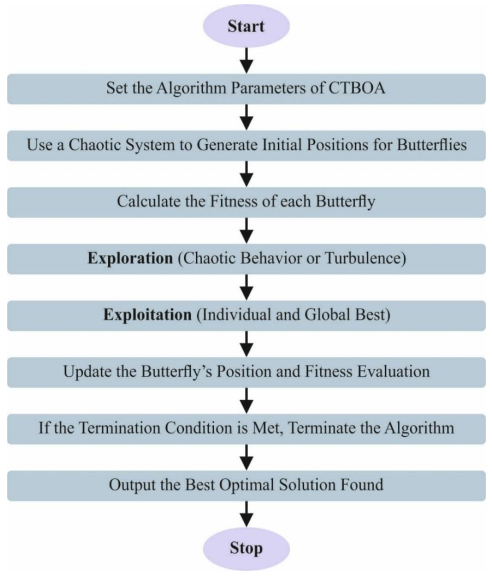 Start

Set the Algorithm Parameters of CTBOA

Use a Chaotic System to Generate Initial Positions for Butterflies

Calculate the Fitness of each Butterfly

Exploration (Chaotic Behavior or Turbulence)

Exploitation (Individual and Global Best)

Update the Butterfly's Position and Fitness Evaluation

If the Termination Condition is Met, Terminate the Algorithm

Output the Best Optimal Solution Found

Stop